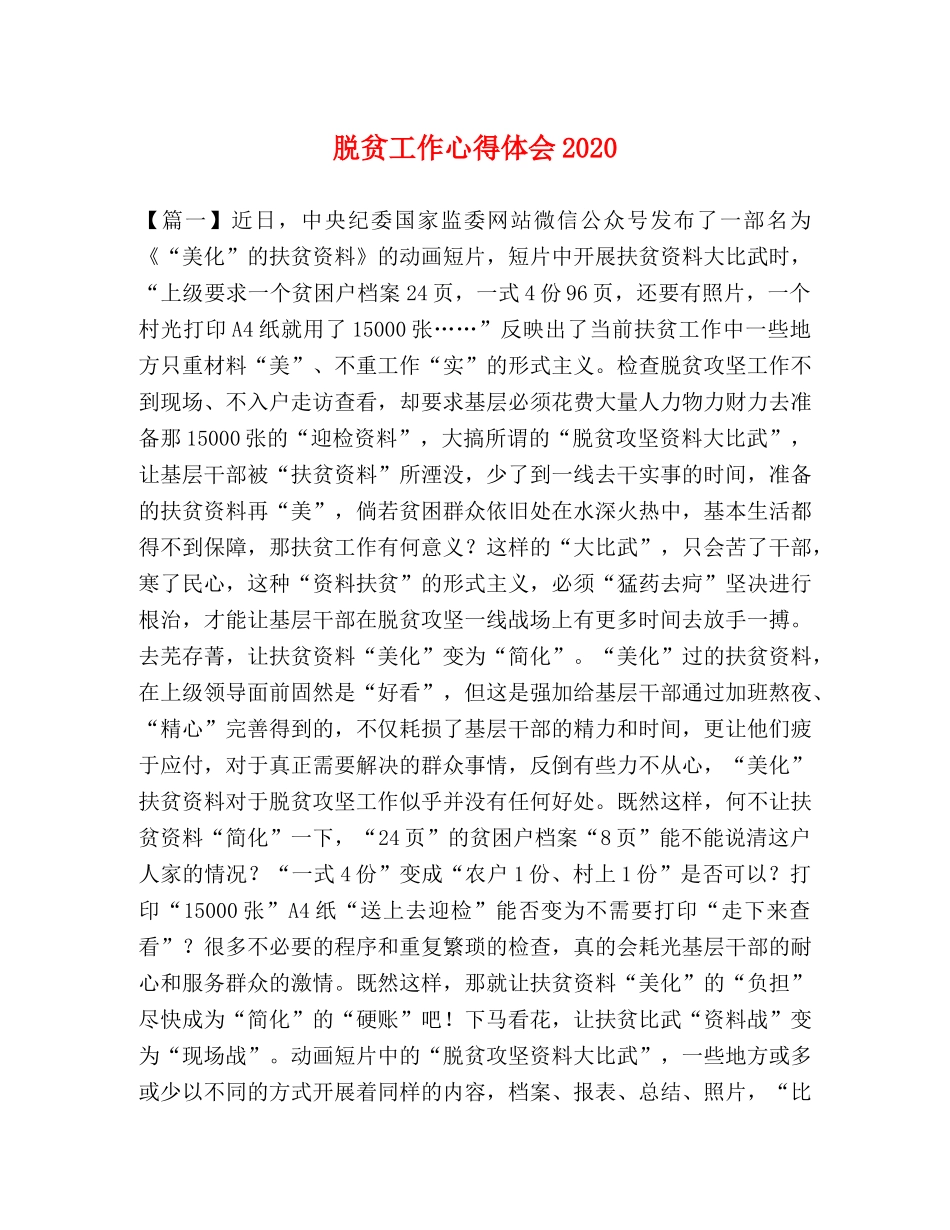 脱贫工作心得体会2020

【篇一】近日，中央纪委国家监委网站微信公众号发布了一部名为《“美化”的扶贫资料》的动画短片，短片中开展扶贫资料大比武时，“上级要求一个贫困户档案24页，一式4份96页，还要有照片，一个村光打印A4纸就用了15000张……”反映出了当前扶贫工作中一些地方只重材料“美”、不重工作“实”的形式主义。检查脱贫攻坚工作不到现场、不入户走访查看，却要求基层必须花费大量人力物力财力去准备那15000张的“迎检资料”，大搞所谓的“脱贫攻坚资料大比武”，让基层干部被“扶贫资料”所湮没，少了到一线去干实事的时间，准备的扶贫资料再“美”，倘若贫困群众依旧处在水深火热中，基本生活都得不到保障，那扶贫工作有何意义？这样的“大比武”，只会苦了干部，寒了民心，这种“资料扶贫”的形式主义，必须“猛药去疴”坚决进行根治，才能让基层干部在脱贫攻坚一线战场上有更多时间去放手一搏。去芜存菁，让扶贫资料“美化”变为“简化”。“美化”过的扶贫资料，在上级领导面前固然是“好看”，但这是强加给基层干部通过加班熬夜、“精心”完善得到的，不仅耗损了基层干部的精力和时间，更让他们疲于应付，对于真正需要解决的群众事情，反倒有些力不从心，“美化”扶贫资料对于脱贫攻坚工作似乎并没有任何好处。既然这样，何不让扶贫资料“简化”一下，“24页”的贫困户档案“8页”能不能说清这户人家的情况？“一式4份”变成“农户1份、村上1份”是否可以？打印“15000张”A4纸“送上去迎检”能否变为不需要打印“走下来查看”？很多不必要的程序和重复繁琐的检查，真的会耗光基层干部的耐心和服务群众的激情。既然这样，那就让扶贫资料“美化”的“负担”尽快成为“简化”的“硬账”吧！下马看花，让扶贫比武“资料战”变为“现场战”。动画短片中的“脱贫攻坚资料大比武”，一些地方或多或少以不同的方式开展着同样的内容，档案、报表、总结、照片，“比